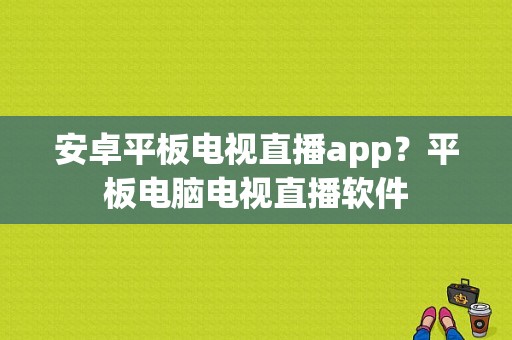 安卓平板电视直播app？平板电脑电视直播软件